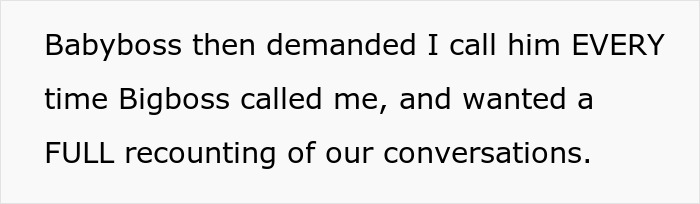 Babyboss then demanded I call him EVERY time Bigboss called me, and wanted a FULL recounting of our conversations.